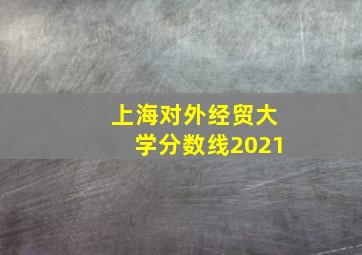 上海对外经贸大学分数线2021